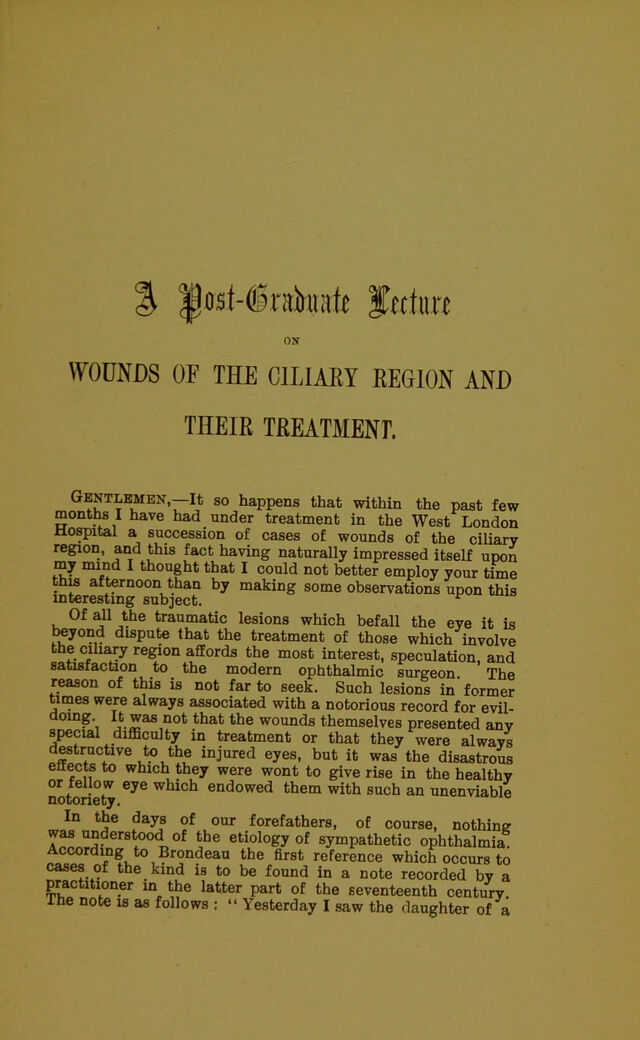 A Post-Graduate Lecture

ON

WOUNDS OF THE CILIARY REGION AND

THEIR TREATMENT.

Gentlemen,—It so happens that within the past few months I have had under treatment in the West London Hospital a succession of cases of wounds of the ciliary region, and this fact having naturally impressed itself upon my mind I thought that I could not better employ your time this afternoon than by making some observations upon this interesting subject.

Of all the traumatic lesions which befall the eye it is beyond dispute that the treatment of those which involve the ciliary region affords the most interest, speculation, and satisfaction to the modern ophthalmic surgeon. The reason of this is not far to seek. Such lesions in former times were always associated with a notorious record for evil-doing. It was not that the wounds themselves presented any special difficulty in treatment or that they were always destructive to the injured eyes, but it was the disastrous effects to which they were wont to give rise in the healthy or fellow eye which endowed them with such an unenviable notoriety.

In the days of our forefathers, of course, nothing was understood of the etiology of sympathetic ophthalmia. According to Brondeau the first reference which occurs to cases of the kind is to be found in a note recorded by a practitioner in the latter part of the seventeenth century. The note is as follows: "Yesterday I saw the daughter of a